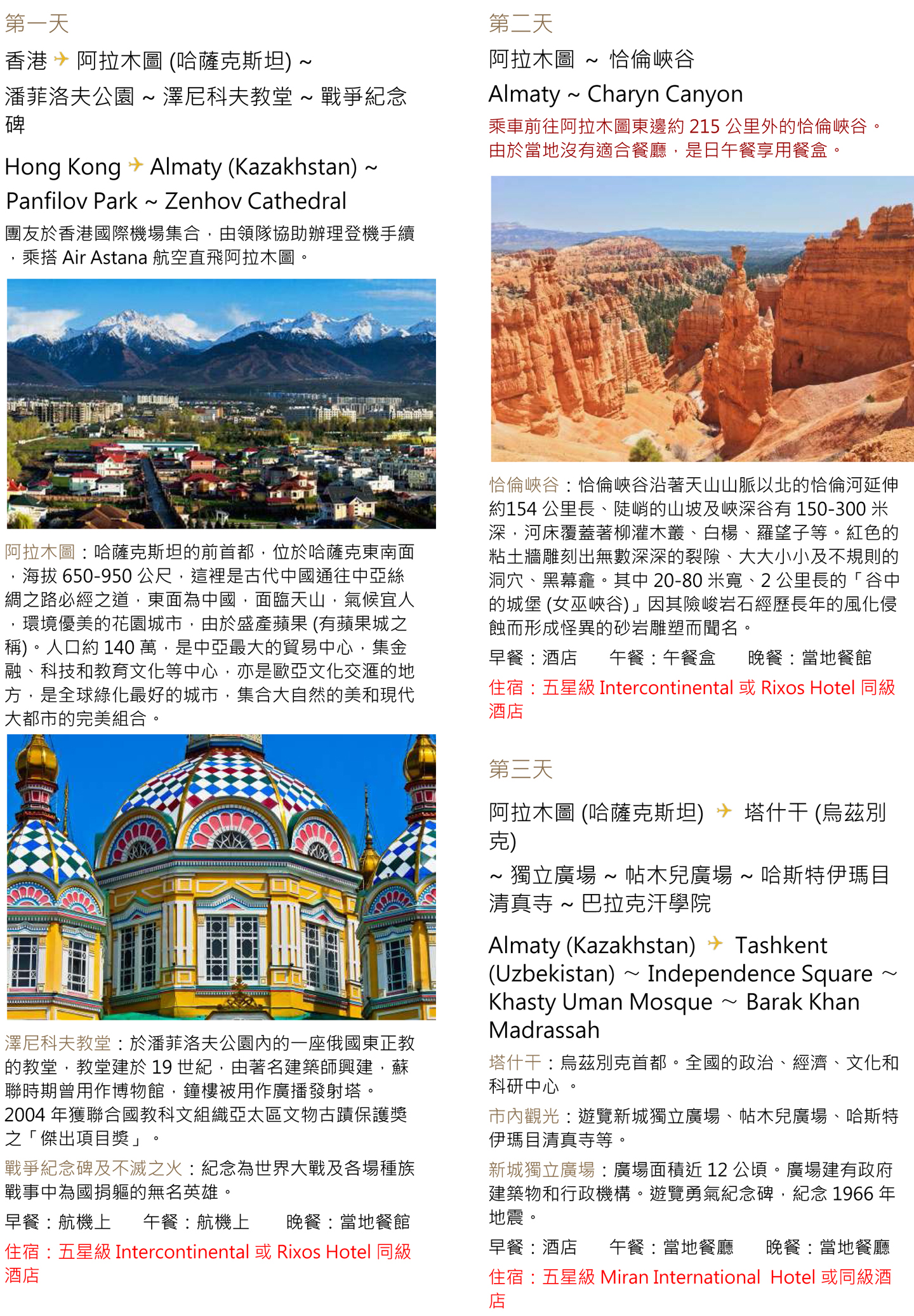 第一天

香港 ✈ 阿拉木圖 (哈薩克斯坦) ~
潘菲洛夫公園 ~ 澤尼科夫教堂 ~ 戰爭紀念碑

Hong Kong ✈ Almaty (Kazakhstan) ~
Panfilov Park ~ Zenhov Cathedral

團友於香港國際機場集合，由領隊協助辦理登機手續，乘搭 Air Astana 航空直飛阿拉木圖。

阿拉木圖：哈薩克斯坦的前首都，位於哈薩克東南面，海拔 650-950 公尺，這裡是古代中國通往中亞絲綢之路必經之道，東面為中國，面臨天山，氣候宜人，環境優美的花園城市，由於盛產蘋果 (有蘋果城之稱)。人口約 140 萬，是中亞最大的貿易中心，集金融、科技和教育文化等中心，亦是歐亞文化交滙的地方，是全球綠化最好的城市，集合大自然的美和現代大都市的完美組合。

澤尼科夫教堂：於潘菲洛夫公園內的一座俄國東正教的教堂，教堂建於 19 世紀，由著名建築師興建，蘇聯時期曾用作博物館，鐘樓被用作廣播發射塔。2004 年獲聯合國教科文組織亞太區文物古蹟保護獎之「傑出項目獎」。

戰爭紀念碑及不滅之火：紀念為世界大戰及各場種族戰事中為國捐軀的無名英雄。

早餐：航機上　　午餐：航機上　　晚餐：當地餐館

住宿：五星級 Intercontinental 或 Rixos Hotel 同級酒店

第二天

阿拉木圖 ~ 恰倫峽谷

Almaty ~ Charyn Canyon

乘車前往阿拉木圖東邊約 215 公里外的恰倫峽谷。由於當地沒有適合餐廳，是日午餐享用餐盒。

恰倫峽谷：恰倫峽谷沿著天山山脈以北的恰倫河延伸約154 公里長、陡峭的山坡及峽深谷有 150-300 米深，河床覆蓋著柳灌木叢、白楊、羅望子等。紅色的粘土牆雕刻出無數深深的裂隙、大大小小及不規則的洞穴、黑幕龕。其中 20-80 米寬、2 公里長的「谷中的城堡 (女巫峽谷)」因其險峻岩石經歷長年的風化侵蝕而形成怪異的砂岩雕塑而聞名。

早餐：酒店　　午餐：午餐盒　　晚餐：當地餐館

住宿：五星級 Intercontinental 或 Rixos Hotel 同級酒店

第三天

阿拉木圖 (哈薩克斯坦) ✈ 塔什干 (烏茲別克)
~ 獨立廣場 ~ 帖木兒廣場 ~ 哈斯特伊瑪目清真寺 ~ 巴拉克汗學院

Almaty (Kazakhstan) ✈ Tashkent (Uzbekistan) ~ Independence Square ~ Khasty Uman Mosque ~ Barak Khan Madrassah

塔什干：烏茲別克首都。全國的政治、經濟、文化和科研中心 。

市內觀光：遊覽新城獨立廣場、帖木兒廣場、哈斯特伊瑪目清真寺等。

新城獨立廣場：廣場面積近 12 公頃。廣場建有政府建築物和行政機構。遊覽勇氣紀念碑，紀念 1966 年地震。

早餐：酒店　　午餐：當地餐廳　　晚餐：當地餐廳

住宿：五星級 Miran International Hotel 或同級酒店